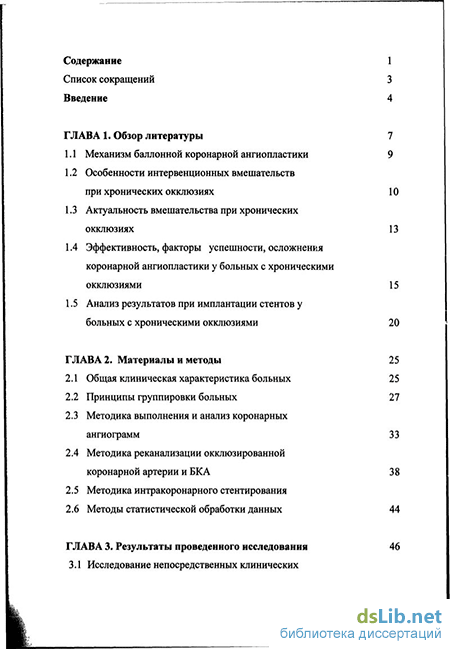 Содержание 1

Список сокращений 3

Введение 4

ГЛАВА 1. Обзор литературы 7

1.1 Механизм баллонной коронарной ангиопластики 9

1.2 Особенности интервенционных вмешательств при хронических окклюзиях 10

1.3 Актуальность вмешательства при хронических окклюзиях 13

1.4 Эффективность, факторы успешности, осложнения коронарной ангиопластики у больных с хроническими окклюзиями 15

1.5 Анализ результатов при имплантации стентов у больных с хроническими окклюзиями 20

ГЛАВА 2. Материалы и методы 25

2.1 Общая клиническая характеристика больных 25

2.2 Принципы группировки больных 27

2.3 Методика выполнения и анализ коронарных ангиограмм 33

2.4 Методика реканализации окклюзированной коронарной артерии и БКА 38

2.5 Методика интракоронарного стентирования

2.6 Методы статистической обработки данных 44

ГЛАВА 3. Результаты проведенного исследования 46

3.1 Исследование непосредственных клинических

dsLib.net
библиотека диссертаций